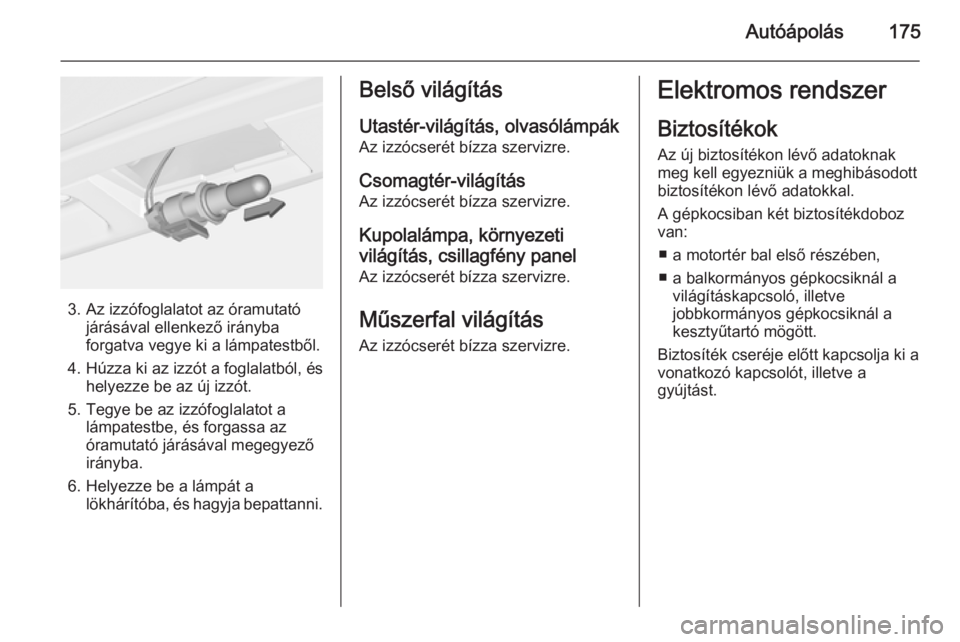 Autóápolás 175

3. Az izzófoglalatot az óramutató járásával ellenkező irányba forgatva vegye ki a lámpatestből.

4. Húzza ki az izzót a foglalatból, és helyezze be az új izzót.

5. Tegye be az izzófoglalatot a lámpatestbe, és forgassa az óramutató járásával megegyező irányba.

6. Helyezze be a lámpát a lökhárítóba, és hagyja bepattanni.

Belső világítás

Utastér-világítás, olvasólámpák
Az izzócserét bízza szervizre.

Csomagtér-világítás
Az izzócserét bízza szervizre.

Kupolalámpa, környezeti világítás, csillagfény panel
Az izzócserét bízza szervizre.

Műszerfal világítás
Az izzócserét bízza szervizre.

Elektromos rendszer

Biztosítékok
Az új biztosítékon lévő adatoknak meg kell egyezniük a meghibásodott biztosítékon lévő adatokkal.

A gépkocsiban két biztosítékdoboz van:

■ a motortér bal első részében,

■ a balkormányos gépkocsiknál a világításkapcsoló, illetve jobbkormányos gépkocsiknál a kesztyűtartó mögött.

Biztosíték cseréje előtt kapcsolja ki a vonatkozó kapcsolót, illetve a gyújtást.

carmanualsonline.info